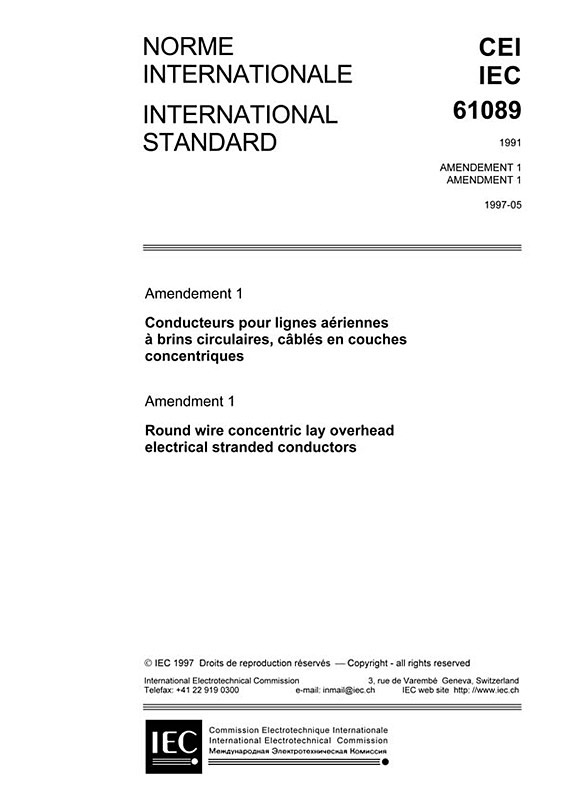 NORME INTERNATIONALE

INTERNATIONAL STANDARD

CEI
IEC
61089

1991

AMENDEMENT 1
AMENDMENT 1

1997-05

Amendement 1

Conducteurs pour lignes aériennes à brins circulaires, câblés en couches concentriques

Amendment 1

Round wire concentric lay overhead electrical stranded conductors

© IEC 1997 Droits de reproduction réservés — Copyright - all rights reserved

International Electrotechnical Commission 3, rue de Varembé Geneva, Switzerland
Telefax: +41 22 919 0300 e-mail: inmail@iec.ch IEC web site http: //www.iec.ch

IEC

Commission Electrotechnique Internationale
International Electrotechnical Commission
Международная Электротехническая Комиссия